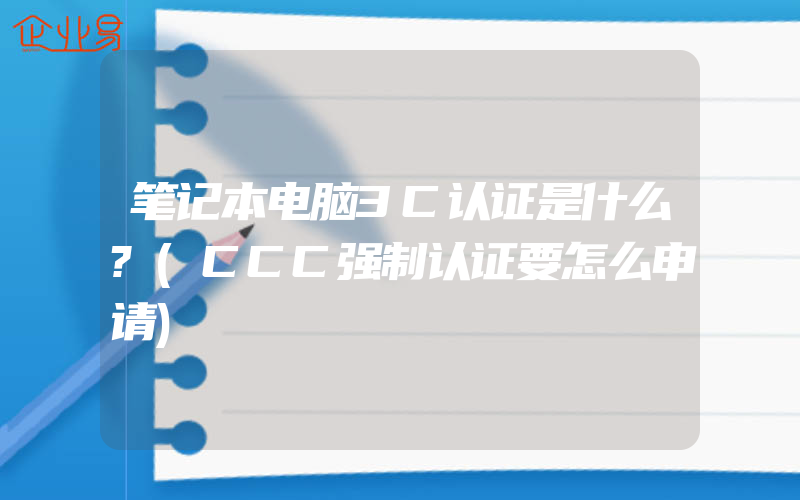 企业易

笔记本电脑3C认证是什么?(CCC强制认证要怎么申请)